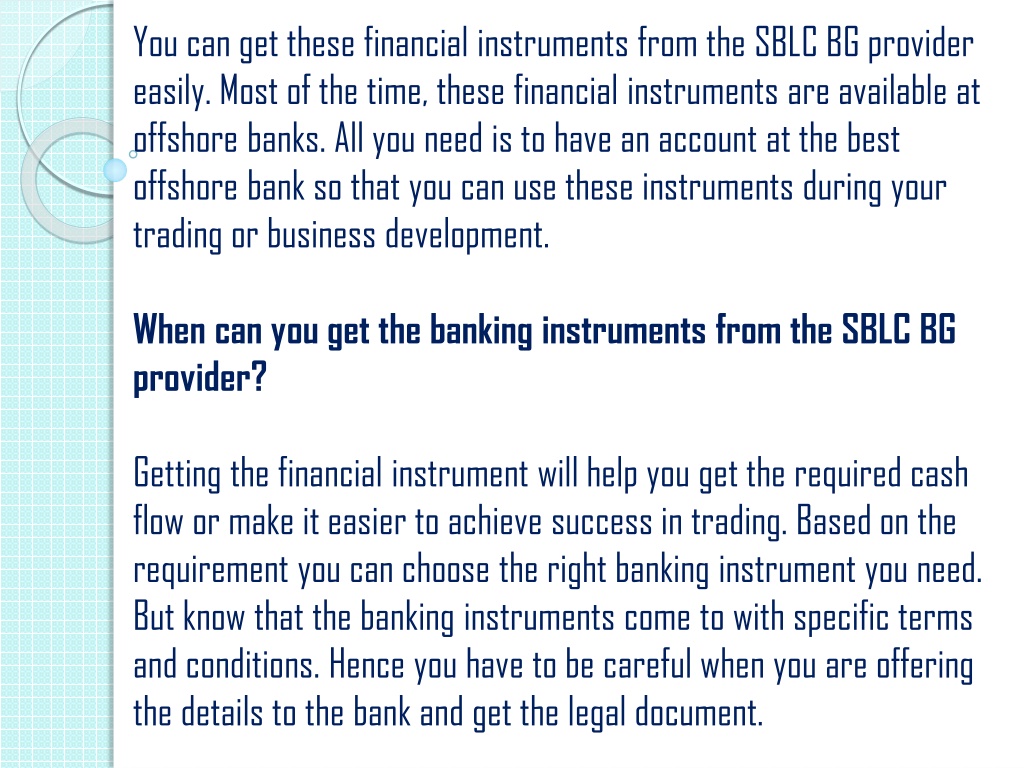 You can get these financial instruments from the SBLC BG provider easily. Most of the time, these financial instruments are available at offshore banks. All you need is to have an account at the best offshore bank so that you can use these instruments during your trading or business development.

When can you get the banking instruments from the SBLC BG provider?

Getting the financial instrument will help you get the required cash flow or make it easier to achieve success in trading. Based on the requirement you can choose the right banking instrument you need. But know that the banking instruments come to with specific terms and conditions. Hence you have to be careful when you are offering the details to the bank and get the legal document.